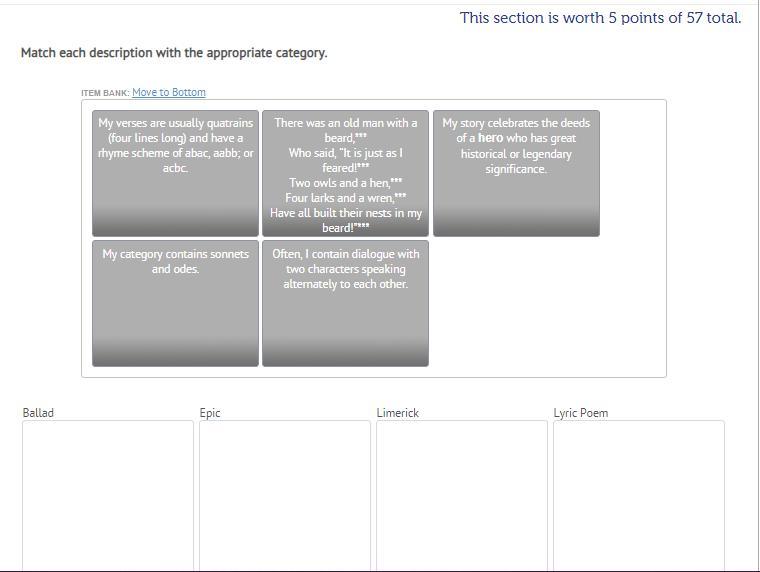 This section is worth 5 points of 57 total.

Match each description with the appropriate category.

ITEM BANK: Move to Bottom

My verses are usually quatrains (four lines long) and have a rhyme scheme of abac, aabb; or acbc.

There was an old man with a beard,***
Who said, "It is just as I feared!***
Two owls and a hen,***
Four larks and a wren,***
Have all built their nests in my beard!"***

My story celebrates the deeds of a hero who has great historical or legendary significance.

My category contains sonnets and odes.

Often, I contain dialogue with two characters speaking alternately to each other.

Ballad

Epic

Limerick

Lyric Poem